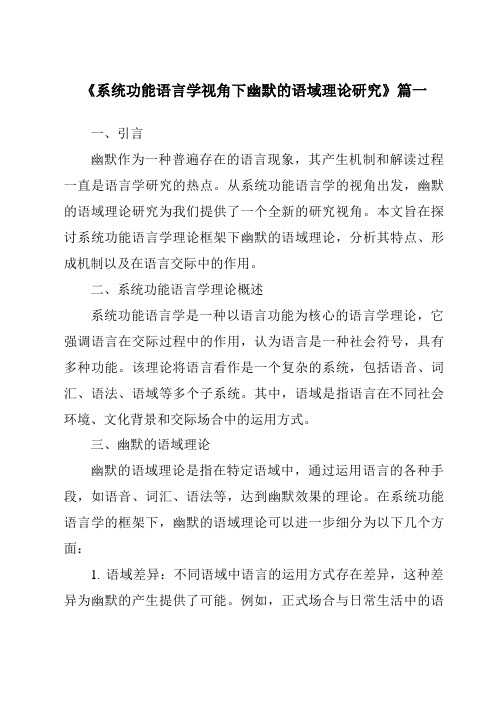 《系统功能语言学视角下幽默的语域理论研究》篇一

一、引言

幽默作为一种普遍存在的语言现象，其产生机制和解读过程一直是语言学研究的热点。从系统功能语言学的视角出发，幽默的语域理论研究为我们提供了一个全新的研究视角。本文旨在探讨系统功能语言学理论框架下幽默的语域理论，分析其特点、形成机制以及在语言交际中的作用。

二、系统功能语言学理论概述

系统功能语言学是一种以语言功能为核心的语言学理论，它强调语言在交际过程中的作用，认为语言是一种社会符号，具有多种功能。该理论将语言看作是一个复杂的系统，包括语音、词汇、语法、语域等多个子系统。其中，语域是指语言在不同社会环境、文化背景和交际场合中的运用方式。

三、幽默的语域理论

幽默的语域理论是指在特定语域中，通过运用语言的各种手段，如语音、词汇、语法等，达到幽默效果的理论。在系统功能语言学的框架下，幽默的语域理论可以进一步细分为以下几个方面：

1. 语域差异：不同语域中语言的运用方式存在差异，这种差异为幽默的产生提供了可能。例如，正式场合与日常生活中的语